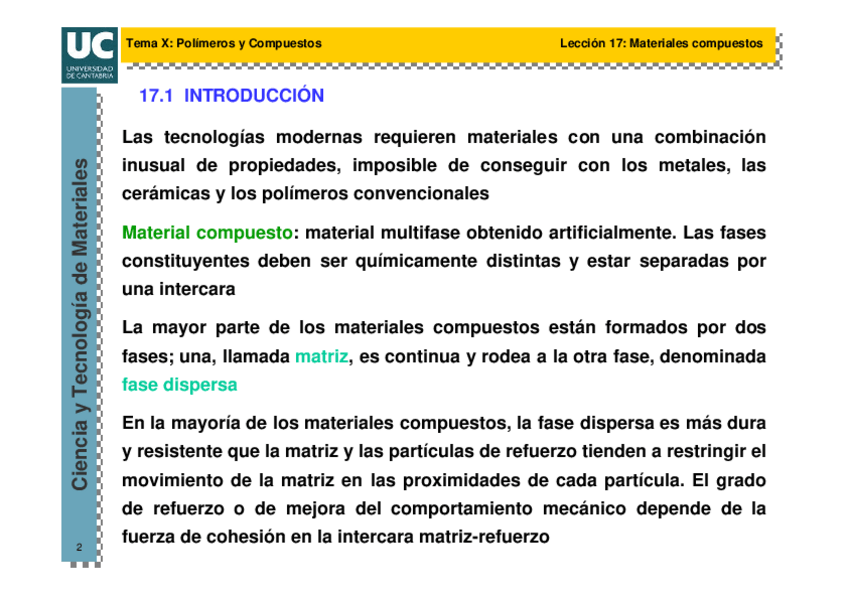 UC
UNIVERSIDAD DE CANTABRIA

Tema X: Polímeros y Compuestos

Lección 17: Materiales compuestos

Ciencia y Tecnología de Materiales

17.1 INTRODUCCIÓN

Las tecnologías modernas requieren materiales con una combinación inusual de propiedades, imposible de conseguir con los metales, las cerámicas y los polímeros convencionales

Material compuesto: material multifase obtenido artificialmente. Las fases constituyentes deben ser químicamente distintas y estar separadas por una intercara

La mayor parte de los materiales compuestos están formados por dos fases; una, llamada matriz, es continua y rodea a la otra fase, denominada fase dispersa

En la mayoría de los materiales compuestos, la fase dispersa es más dura y resistente que la matriz y las partículas de refuerzo tienden a restringir el movimiento de la matriz en las proximidades de cada partícula. El grado de refuerzo o de mejora del comportamiento mecánico depende de la fuerza de cohesión en la intercara matriz-refuerzo

2